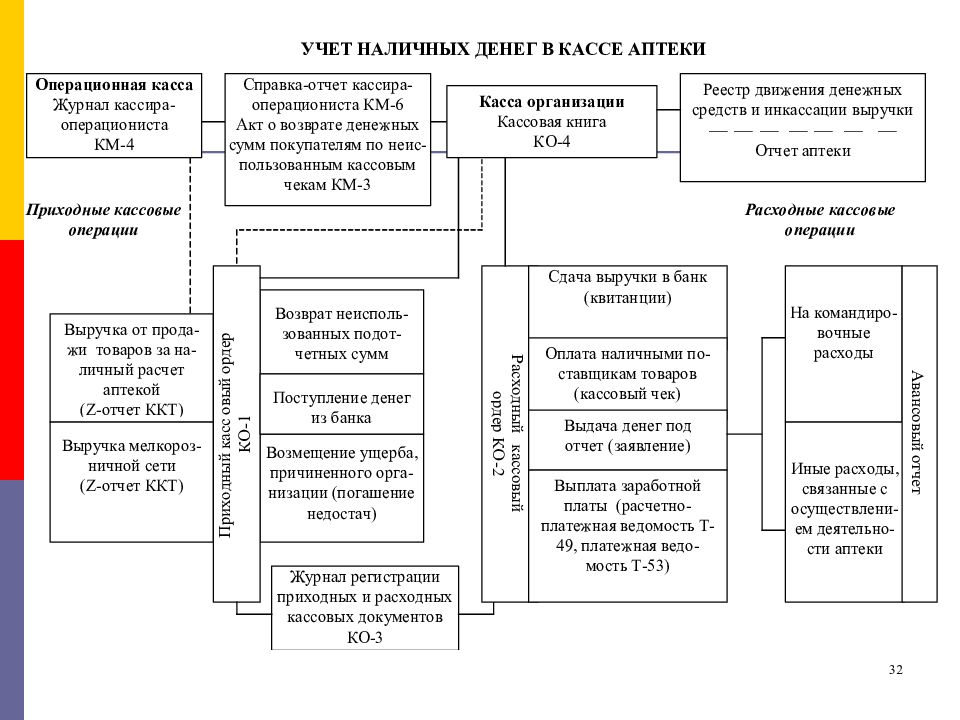 УЧЕТ НАЛИЧНЫХ ДЕНЕГ В КАССЕ АПТЕКИ

Операционная касса
Журнал кассира-операциониста
КМ-4

Справка-отчет кассира-операциониста КМ-6
Акт о возврате денежных сумм покупателям по неиспользованным кассовым чекам КМ-3

Касса организации
Кассовая книга
КО-4

Реестр движения денежных средств и инкассации выручки
— — — — — — —
Отчет аптеки

Приходные кассовые операции

Расходные кассовые операции

Выручка от продажи товаров за наличный расчет аптекой
(Z-отчет ККТ)

Выручка мелкорозничной сети
(Z-отчет ККТ)

Приходный касс овый ордер КО-1

Возврат неиспользованных подотчетных сумм

Поступление денег из банка

Возмещение ущерба, причиненного организации (погашение недостач)

Журнал регистрации приходных и расходных кассовых документов
КО-3

Расходный кассовый ордер КО-2

Сдача выручки в банк (квитанции)

Оплата наличными поставщикам товаров (кассовый чек)

Выдача денег под отчет (заявление)

Выплата заработной платы (расчетно-платежная ведомость Т-49, платежная ведомость Т-53)

На командировочные расходы

Иные расходы, связанные с осуществлением деятельности аптеки

Авансовый отчет

32